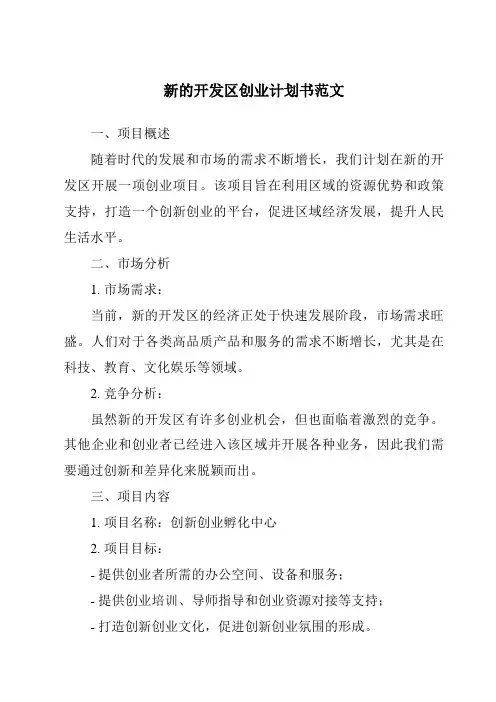 新的开发区创业计划书范文

一、项目概述

随着时代的发展和市场的需求不断增长，我们计划在新的开发区开展一项创业项目。该项目旨在利用区域的资源优势和政策支持，打造一个创新创业的平台，促进区域经济发展，提升人民生活水平。

二、市场分析

1. 市场需求：

当前，新的开发区的经济正处于快速发展阶段，市场需求旺盛。人们对于各类高品质产品和服务的需求不断增长，尤其是在科技、教育、文化娱乐等领域。

2. 竞争分析：

虽然新的开发区有许多创业机会，但也面临着激烈的竞争。其他企业和创业者已经进入该区域并开展各种业务，因此我们需要通过创新和差异化来脱颖而出。

三、项目内容

1. 项目名称：创新创业孵化中心

2. 项目目标：

- 提供创业者所需的办公空间、设备和服务；

- 提供创业培训、导师指导和创业资源对接等支持；

- 打造创新创业文化，促进创新创业氛围的形成。